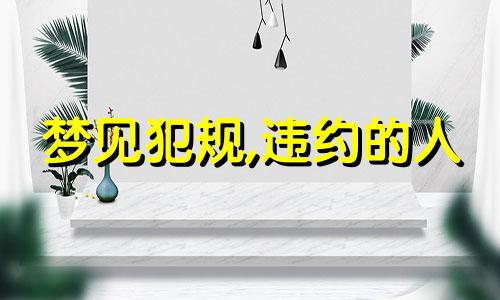 梦见犯规,违约的人